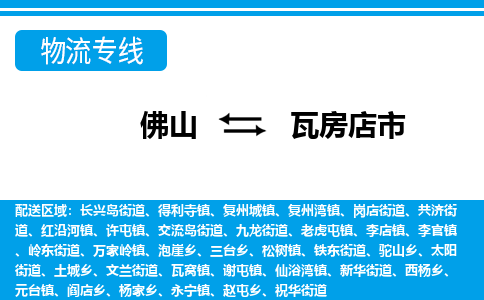 物流专线

佛山 瓦房店市

配送区域：长兴岛街道、得利寺镇、复州城镇、复州湾镇、岗店街道、共济街道、红沿河镇、许屯镇、交流岛街道、九龙街道、老虎屯镇、李店镇、李官镇、岭东街道、万家岭镇、泡崖乡、三台乡、松树镇、铁东街道、驼山乡、太阳街道、土城乡、文兰街道、瓦窝镇、谢屯镇、仙浴湾镇、新华街道、西杨乡、元台镇、阎店乡、杨家乡、永宁镇、赵屯乡、祝华街道